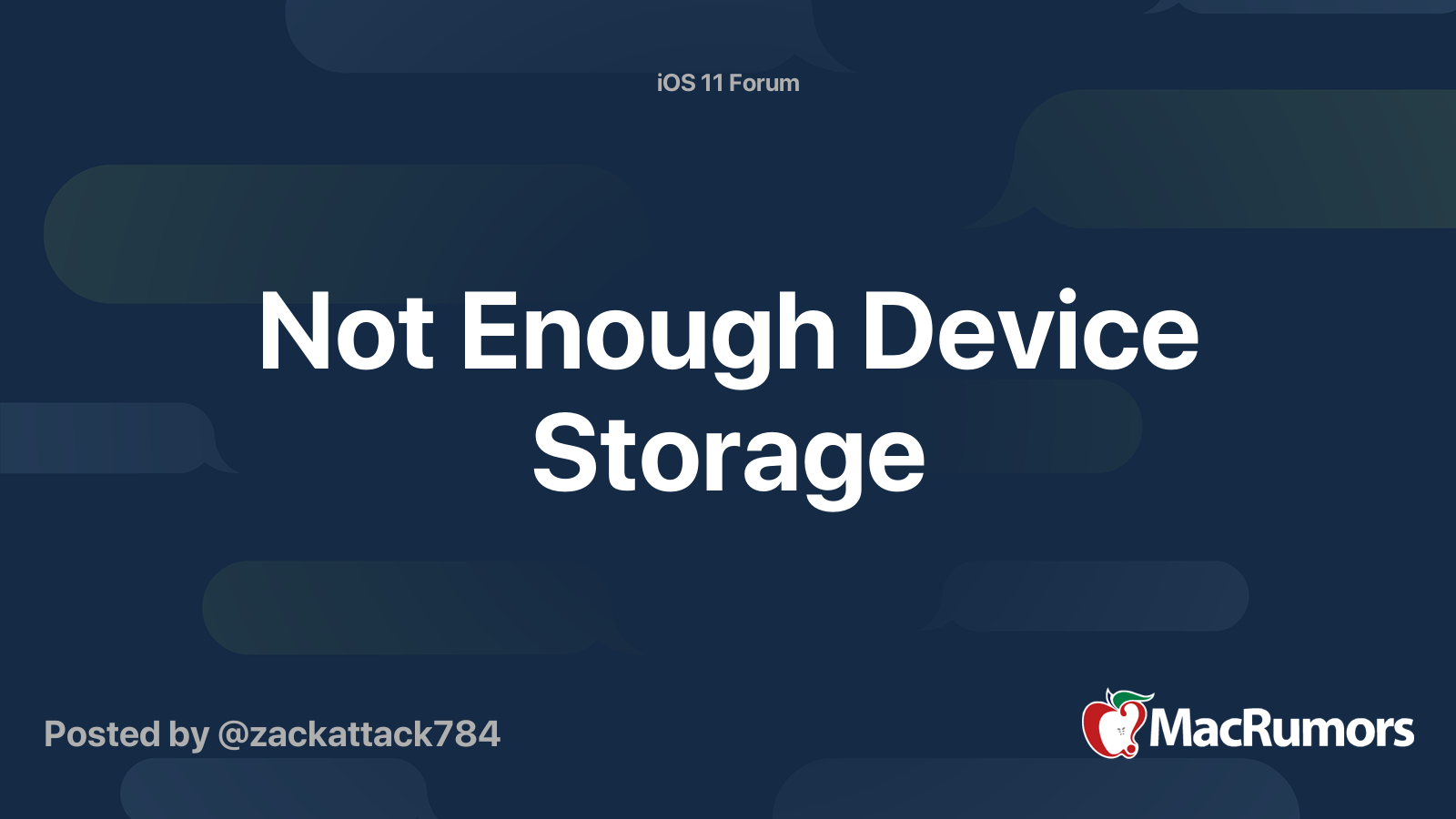 iOS 11 Forum

Not Enough Device Storage

Posted by @zackattack784

MacRumors